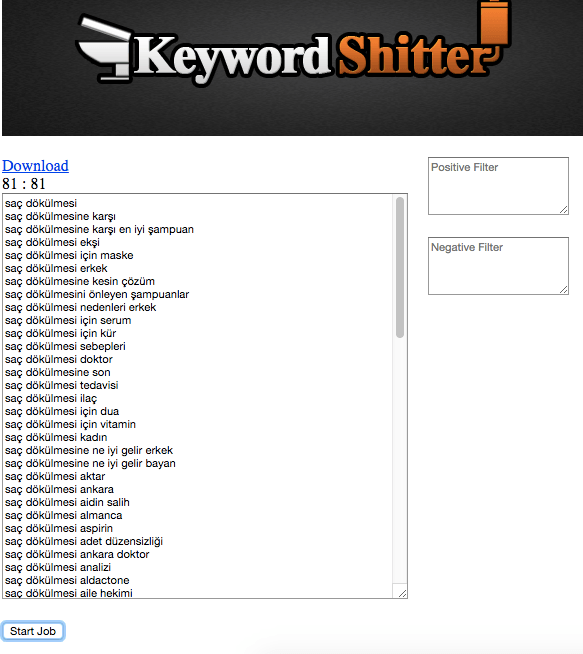 Keyword Shitter

Download
81 : 81

saç dökülmesi
saç dökülmesine karşı
saç dökülmesine karşı en iyi şampuan
saç dökülmesi ekşi
saç dökülmesi için maske
saç dökülmesi erkek
saç dökülmesine kesin çözüm
saç dökülmesini önleyen şampuanlar
saç dökülmesi nedenleri erkek
saç dökülmesi için serum
saç dökülmesi için kür
saç dökülmesi sebepleri
saç dökülmesi doktor
saç dökülmesine son
saç dökülmesi tedavisi
saç dökülmesi ilaç
saç dökülmesi için dua
saç dökülmesi için vitamin
saç dökülmesi kadın
saç dökülmesine ne iyi gelir erkek
saç dökülmesine ne iyi gelir bayan
saç dökülmesi aktar
saç dökülmesi ankara
saç dökülmesi aidin salih
saç dökülmesi almanca
saç dökülmesi aspirin
saç dökülmesi adet düzensizliği
saç dökülmesi ankara doktor
saç dökülmesi analizi
saç dökülmesi aldactone
saç dökülmesi aile hekimi

Positive Filter

Negative Filter

Start Job